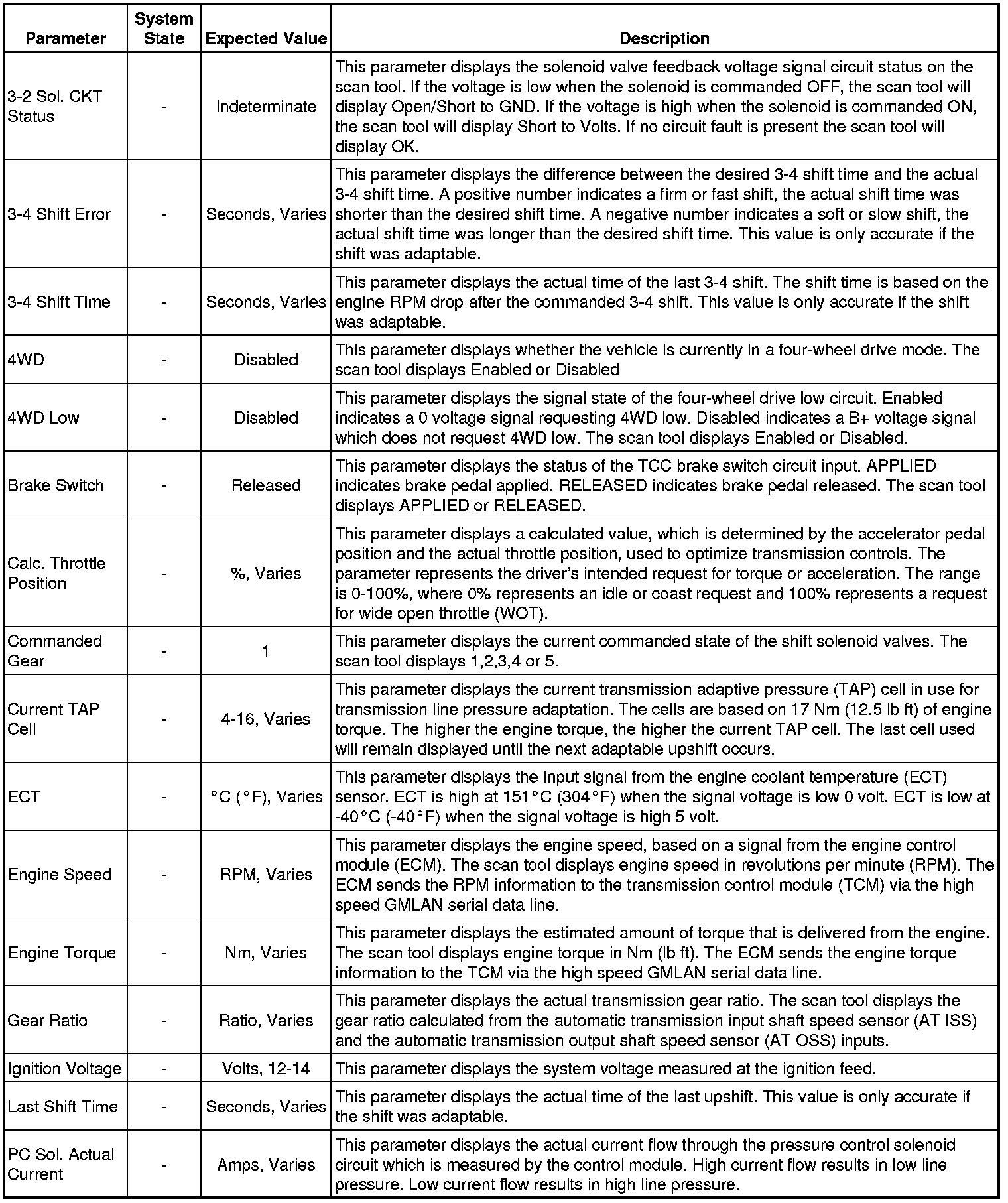 | Parameter | System State | Expected Value | Description |
|---|---|---|---|
| 3-2 Sol. CKT Status | - | Indeterminate | This parameter displays the solenoid valve feedback voltage signal circuit status on the scan tool. If the voltage is low when the solenoid is commanded OFF, the scan tool will display Open/Short to GND. If the voltage is high when the solenoid is commanded ON, the scan tool will display Short to Volts. If no circuit fault is present the scan tool will display OK. |
| 3-4 Shift Error | - | Seconds, Varies | This parameter displays the difference between the desired 3-4 shift time and the actual 3-4 shift time. A positive number indicates a firm or fast shift, the actual shift time was shorter than the desired shift time. A negative number indicates a soft or slow shift, the actual shift time was longer than the desired shift time. This value is only accurate if the shift was adaptable. |
| 3-4 Shift Time | - | Seconds, Varies | This parameter displays the actual time of the last 3-4 shift. The shift time is based on the engine RPM drop after the commanded 3-4 shift. This value is only accurate if the shift was adaptable. |
| 4WD | - | Disabled | This parameter displays whether the vehicle is currently in a four-wheel drive mode. The scan tool displays Enabled or Disabled |
| 4WD Low | - | Disabled | This parameter displays the signal state of the four-wheel drive low circuit. Enabled indicates a 0 voltage signal requesting 4WD low. Disabled indicates a B+ voltage signal which does not request 4WD low. The scan tool displays Enabled or Disabled. |
| Brake Switch | - | Released | This parameter displays the status of the TCC brake switch circuit input. APPLIED indicates brake pedal applied. RELEASED indicates brake pedal released. The scan tool displays APPLIED or RELEASED. |
| Calc. Throttle Position | - | %, Varies | This parameter displays a calculated value, which is determined by the accelerator pedal position and the actual throttle position, used to optimize transmission controls. The parameter represents the driver's intended request for torque or acceleration. The range is 0-100%, where 0% represents an idle or coast request and 100% represents a request for wide open throttle (WOT). |
| Commanded Gear | - | 1 | This parameter displays the current commanded state of the shift solenoid valves. The scan tool displays 1,2,3,4 or 5. |
| Current TAP Cell | - | 4-16, Varies | This parameter displays the current transmission adaptive pressure (TAP) cell in use for transmission line pressure adaptation. The cells are based on 17 Nm (12.5 lb ft) of engine torque. The higher the engine torque, the higher the current TAP cell. The last cell used will remain displayed until the next adaptable upshift occurs. |
| ECT | - | °C (°F), Varies | This parameter displays the input signal from the engine coolant temperature (ECT) sensor. ECT is high at 151°C (304°F) when the signal voltage is low 0 volt. ECT is low at -40°C (-40°F) when the signal voltage is high 5 volt. |
| Engine Speed | - | RPM, Varies | This parameter displays the engine speed, based on a signal from the engine control module (ECM). The scan tool displays engine speed in revolutions per minute (RPM). The ECM sends the RPM information to the transmission control module (TCM) via the high speed GMLAN serial data line. |
| Engine Torque | - | Nm, Varies | This parameter displays the estimated amount of torque that is delivered from the engine. The scan tool displays engine torque in Nm (lb ft). The ECM sends the engine torque information to the TCM via the high speed GMLAN serial data line. |
| Gear Ratio | - | Ratio, Varies | This parameter displays the actual transmission gear ratio. The scan tool displays the gear ratio calculated from the automatic transmission input shaft speed sensor (AT ISS) and the automatic transmission output shaft speed sensor (AT OSS) inputs. |
| Ignition Voltage | - | Volts, 12-14 | This parameter displays the system voltage measured at the ignition feed. |
| Last Shift Time | - | Seconds, Varies | This parameter displays the actual time of the last upshift. This value is only accurate if the shift was adaptable. |
| PC Sol. Actual Current | - | Amps, Varies | This parameter displays the actual current flow through the pressure control solenoid circuit which is measured by the control module. High current flow results in low line pressure. Low current flow results in high line pressure. |